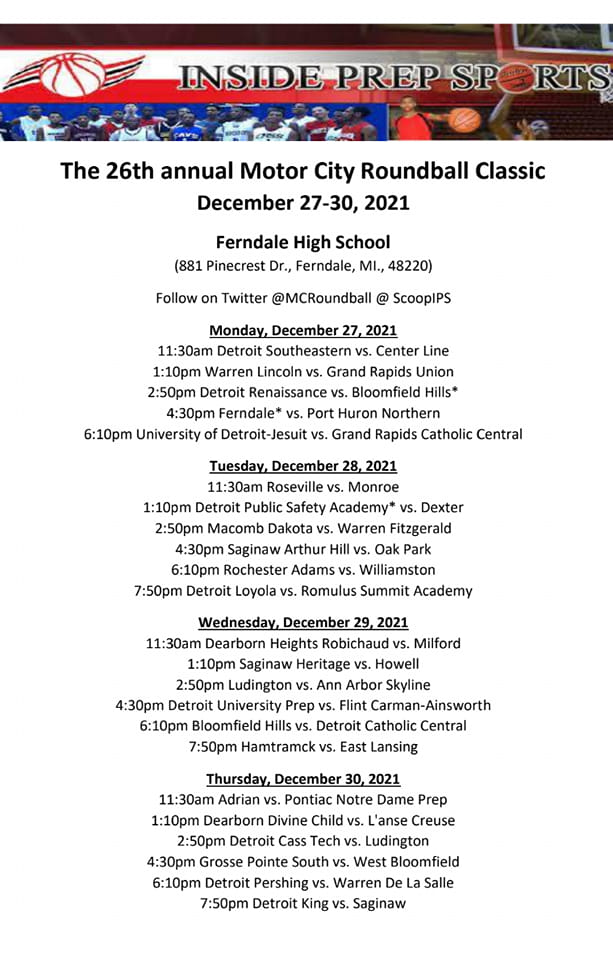 INSIDE PREP SPORTS

The 26th annual Motor City Roundball Classic
December 27-30, 2021

Ferndale High School
(881 Pinecrest Dr., Ferndale, MI., 48220)

Follow on Twitter @MCRoundball @ ScoopIPS

Monday, December 27, 2021
11:30am Detroit Southeastern vs. Center Line
1:10pm Warren Lincoln vs. Grand Rapids Union
2:50pm Detroit Renaissance vs. Bloomfield Hills*
4:30pm Ferndale* vs. Port Huron Northern
6:10pm University of Detroit-Jesuit vs. Grand Rapids Catholic Central

Tuesday, December 28, 2021
11:30am Roseville vs. Monroe
1:10pm Detroit Public Safety Academy* vs. Dexter
2:50pm Macomb Dakota vs. Warren Fitzgerald
4:30pm Saginaw Arthur Hill vs. Oak Park
6:10pm Rochester Adams vs. Williamston
7:50pm Detroit Loyola vs. Romulus Summit Academy

Wednesday, December 29, 2021
11:30am Dearborn Heights Robichaud vs. Milford
1:10pm Saginaw Heritage vs. Howell
2:50pm Ludington vs. Ann Arbor Skyline
4:30pm Detroit University Prep vs. Flint Carman-Ainsworth
6:10pm Bloomfield Hills vs. Detroit Catholic Central
7:50pm Hamtramck vs. East Lansing

Thursday, December 30, 2021
11:30am Adrian vs. Pontiac Notre Dame Prep
1:10pm Dearborn Divine Child vs. L'anse Creuse
2:50pm Detroit Cass Tech vs. Ludington
4:30pm Grosse Pointe South vs. West Bloomfield
6:10pm Detroit Pershing vs. Warren De La Salle
7:50pm Detroit King vs. Saginaw